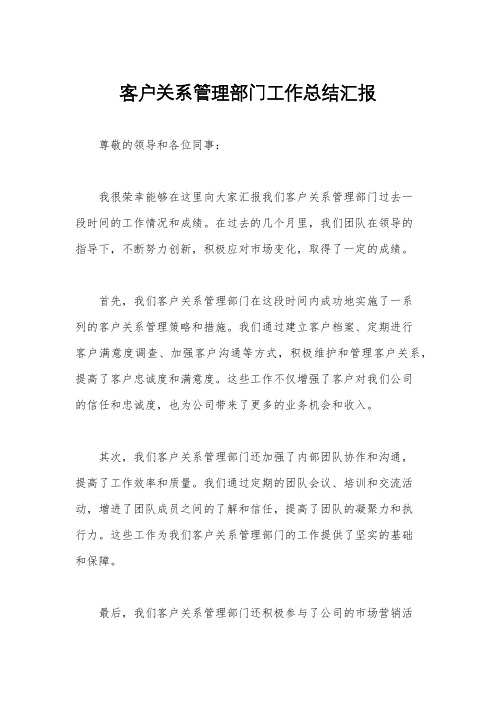 客户关系管理部门工作总结汇报

尊敬的领导和各位同事：

我很荣幸能够在这里向大家汇报我们客户关系管理部门过去一段时间的工作情况和成绩。在过去的几个月里，我们团队在领导的指导下，不断努力创新，积极应对市场变化，取得了一定的成绩。

首先，我们客户关系管理部门在这段时间内成功地实施了一系列的客户关系管理策略和措施。我们通过建立客户档案、定期进行客户满意度调查、加强客户沟通等方式，积极维护和管理客户关系，提高了客户忠诚度和满意度。这些工作不仅增强了客户对我们公司的信任和忠诚度，也为公司带来了更多的业务机会和收入。

其次，我们客户关系管理部门还加强了内部团队协作和沟通，提高了工作效率和质量。我们通过定期的团队会议、培训和交流活动，增进了团队成员之间的了解和信任，提高了团队的凝聚力和执行力。这些工作为我们客户关系管理部门的工作提供了坚实的基础和保障。

最后，我们客户关系管理部门还积极参与了公司的市场营销活